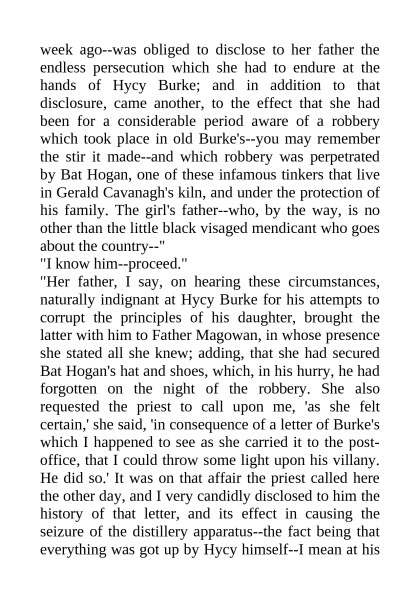 week ago--was obliged to disclose to her father the endless persecution which she had to endure at the hands of Hycy Burke; and in addition to that disclosure, came another, to the effect that she had been for a considerable period aware of a robbery which took place in old Burke's--you may remember the stir it made--and which robbery was perpetrated by Bat Hogan, one of these infamous tinkers that live in Gerald Cavanagh's kiln, and under the protection of his family. The girl's father--who, by the way, is no other than the little black visaged mendicant who goes about the country--"
"I know him--proceed."
"Her father, I say, on hearing these circumstances, naturally indignant at Hycy Burke for his attempts to corrupt the principles of his daughter, brought the latter with him to Father Magowan, in whose presence she stated all she knew; adding, that she had secured Bat Hogan's hat and shoes, which, in his hurry, he had forgotten on the night of the robbery. She also requested the priest to call upon me, 'as she felt certain,' she said, 'in consequence of a letter of Burke's which I happened to see as she carried it to the post-office, that I could throw some light upon his villany. He did so.' It was on that affair the priest called here the other day, and I very candidly disclosed to him the history of that letter, and its effect in causing the seizure of the distillery apparatus--the fact being that everything was got up by Hycy himself--I mean at his